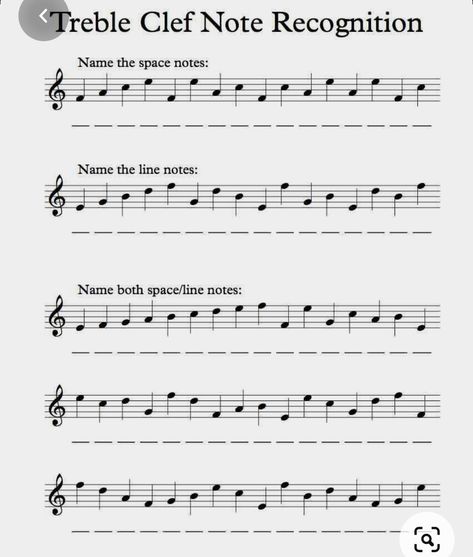 Treble Clef Note Recognition

Name the space notes:

Name the line notes:

Name both space/line notes: